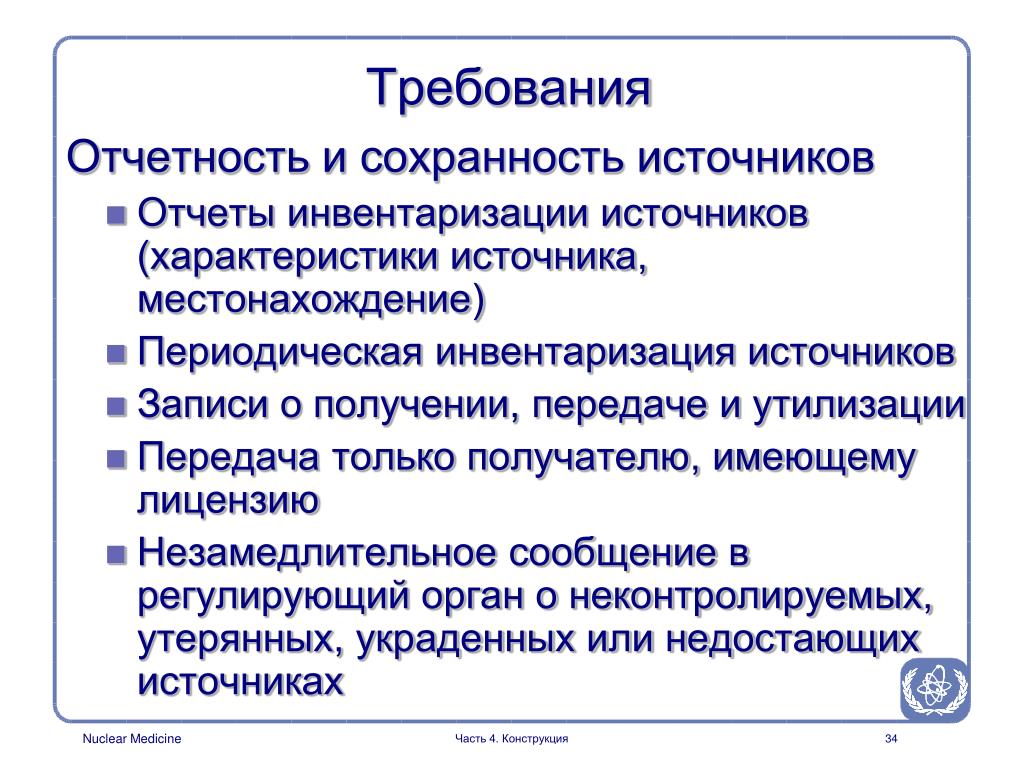 Требования

Отчетность и сохранность источников

Отчеты инвентаризации источников (характеристики источника, местонахождение)

Периодическая инвентаризация источников

Записи о получении, передаче и утилизации

Передача только получателю, имеющему лицензию

Незамедлительное сообщение в регулирующий орган о неконтролируемых, утерянных, украденных или недостающих источниках

Nuclear Medicine

Часть 4. Конструкция

34